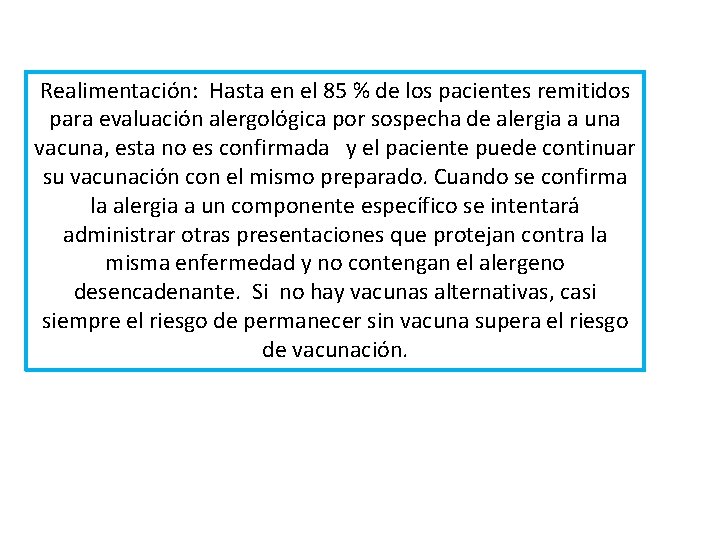 Realimentación: Hasta en el 85 % de los pacientes remitidos para evaluación alergológica por sospecha de alergia a una vacuna, esta no es confirmada y el paciente puede continuar su vacunación con el mismo preparado. Cuando se confirma la alergia a un componente específico se intentará administrar otras presentaciones que protejan contra la misma enfermedad y no contengan el alergeno desencadenante. Si no hay vacunas alternativas, casi siempre el riesgo de permanecer sin vacuna supera el riesgo de vacunación.